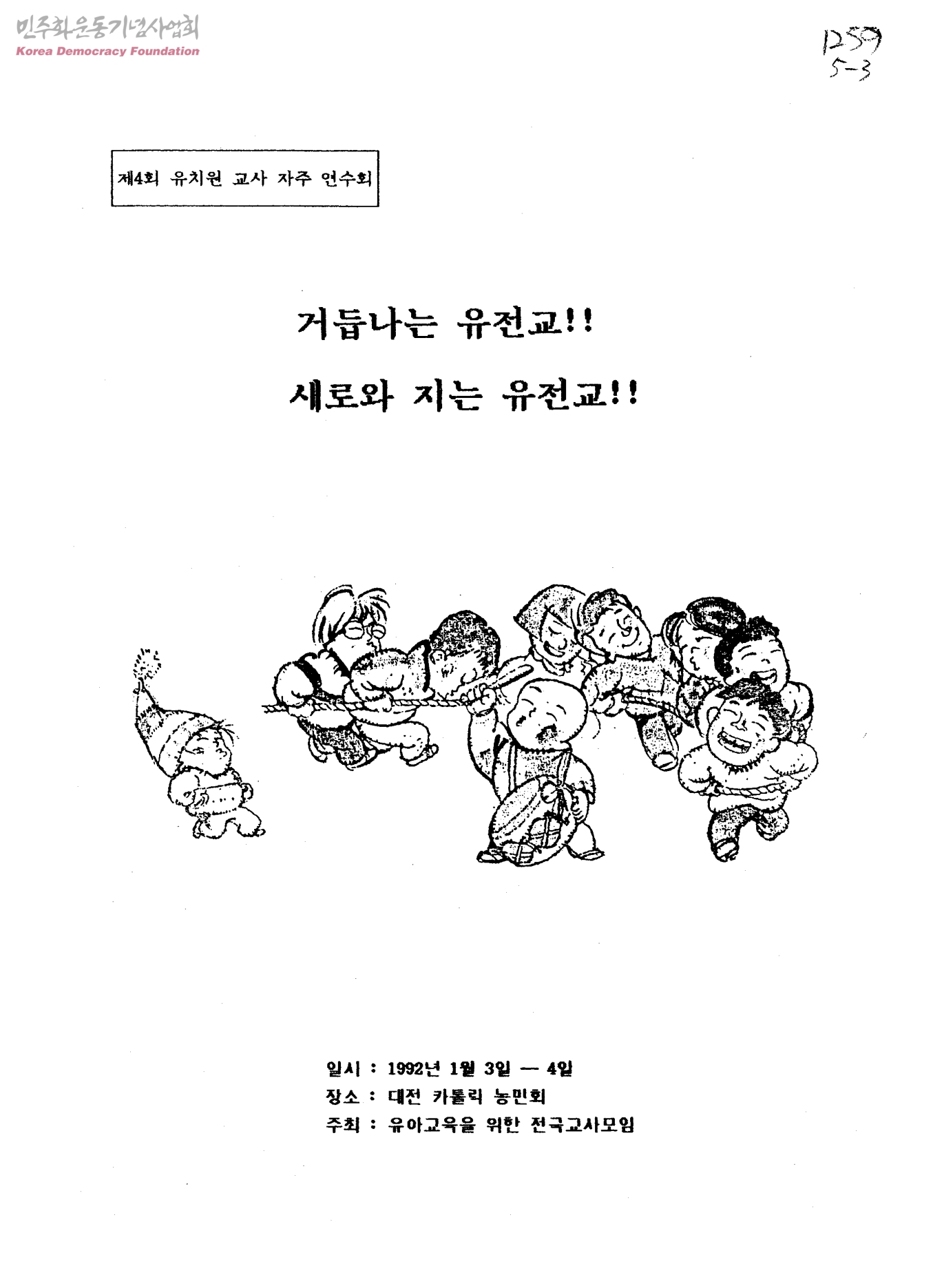 1259
5-3

제4회 유치원 교사 자주 연수회

거듭나는 유전교!!

새로와 지는 유전교!!

일시 : 1992년 1월 3일 — 4일
장소 : 대전 카톨릭 농민회
주최 : 유아교육을 위한 전국교사모임

민주화운동기념사업회
Korea Democracy Foundation